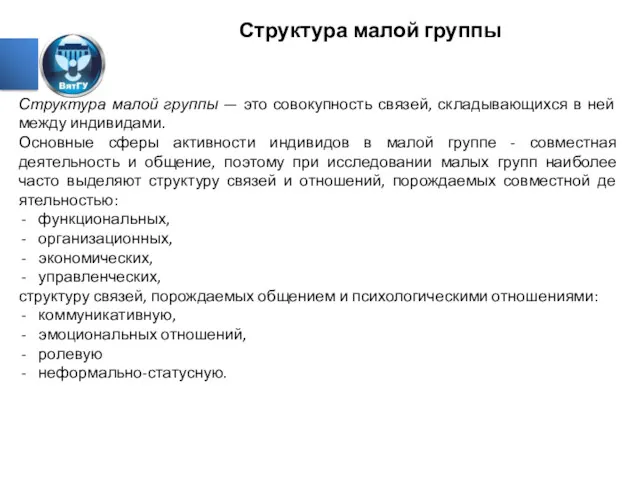 Структура малой группы

ВятГУ

Структура малой группы — это совокупность связей, складывающихся в ней между индивидами.
Основные сферы активности индивидов в малой группе - совместная деятельность и общение, поэтому при исследовании малых групп наиболее часто выделяют структуру связей и отношений, порождаемых совместной де ятельностью:
- функциональных,
- организационных,
- экономических,
- управленческих,
структуру связей, порождаемых общением и психологическими отношениями:
- коммуникативную,
- эмоциональных отношений,
- ролевую
- неформально-статусную.